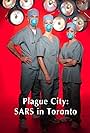 Plague City:
SARS in Toronto